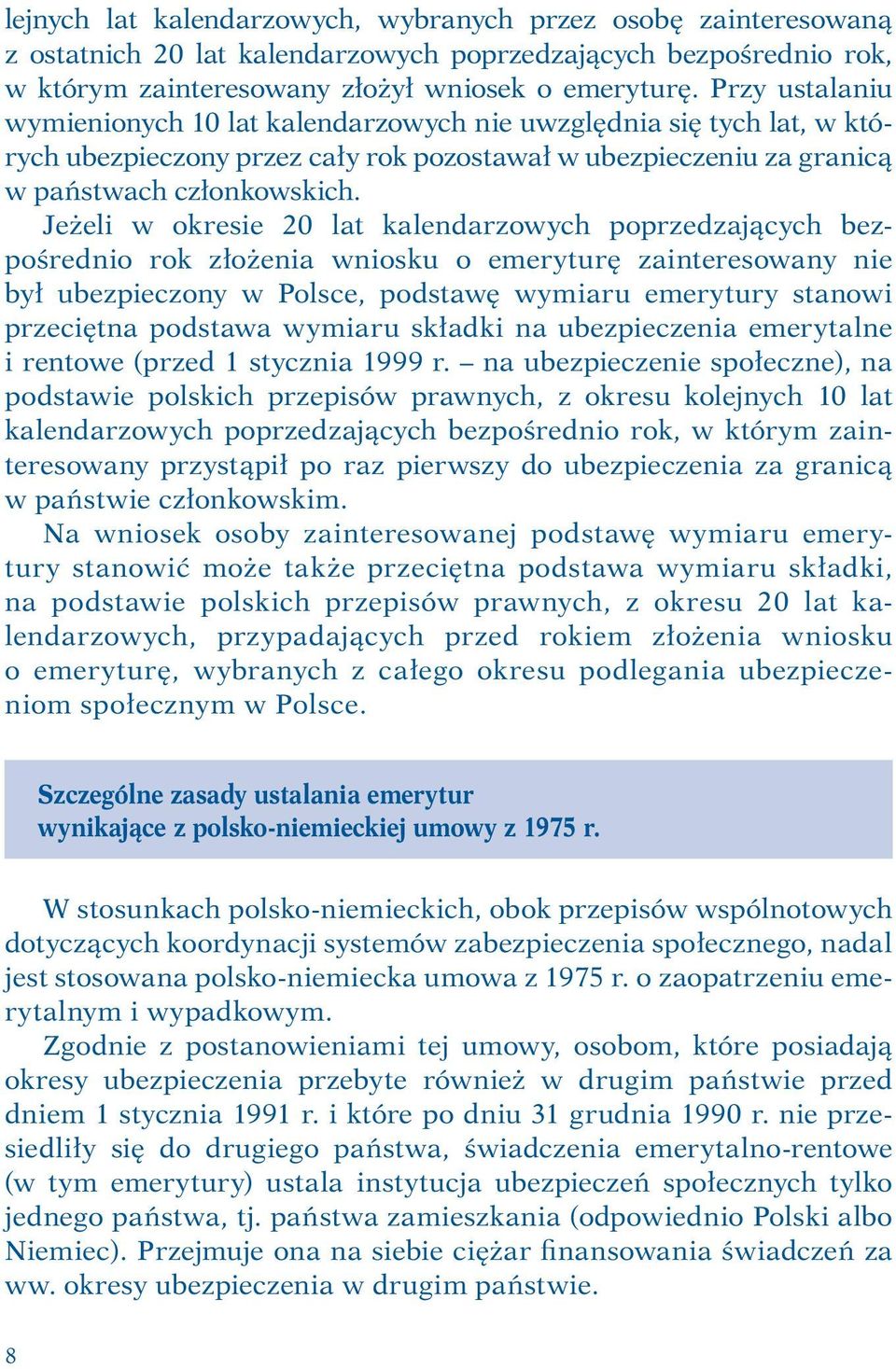 lejnych lat kalendarzowych, wybranych przez osobę zainteresowaną z ostatnich 20 lat kalendarzowych poprzedzających bezpośrednio rok, w którym zainteresowany złożył wniosek o emeryturę. Przy ustalaniu wymienionych 10 lat kalendarzowych nie uwzględnia się tych lat, w których ubezpieczony przez cały rok pozostawał w ubezpieczeniu za granicą w państwach członkowskich.

Jeżeli w okresie 20 lat kalendarzowych poprzedzających bezpośrednio rok złożenia wniosku o emeryturę zainteresowany nie był ubezpieczony w Polsce, podstawę wymiaru emerytury stanowi przeciętna podstawa wymiaru składki na ubezpieczenia emerytalne i rentowe (przed 1 stycznia 1999 r. – na ubezpieczenie społeczne), na podstawie polskich przepisów prawnych, z okresu kolejnych 10 lat kalendarzowych poprzedzających bezpośrednio rok, w którym zainteresowany przystąpił po raz pierwszy do ubezpieczenia za granicą w państwie członkowskim.

Na wniosek osoby zainteresowanej podstawę wymiaru emerytury stanowić może także przeciętna podstawa wymiaru składki, na podstawie polskich przepisów prawnych, z okresu 20 lat kalendarzowych, przypadających przed rokiem złożenia wniosku o emeryturę, wybranych z całego okresu podlegania ubezpieczeniom społecznym w Polsce.

Szczególne zasady ustalania emerytur wynikające z polsko-niemieckiej umowy z 1975 r.

W stosunkach polsko-niemieckich, obok przepisów wspólnotowych dotyczących koordynacji systemów zabezpieczenia społecznego, nadal jest stosowana polsko-niemiecka umowa z 1975 r. o zaopatrzeniu emerytalnym i wypadkowym.

Zgodnie z postanowieniami tej umowy, osobom, które posiadają okresy ubezpieczenia przebyte również w drugim państwie przed dniem 1 stycznia 1991 r. i które po dniu 31 grudnia 1990 r. nie przesiedliły się do drugiego państwa, świadczenia emerytalno-rentowe (w tym emerytury) ustala instytucja ubezpieczeń społecznych tylko jednego państwa, tj. państwa zamieszkania (odpowiednio Polski albo Niemiec). Przejmuje ona na siebie ciężar finansowania świadczeń za ww. okresy ubezpieczenia w drugim państwie.

8